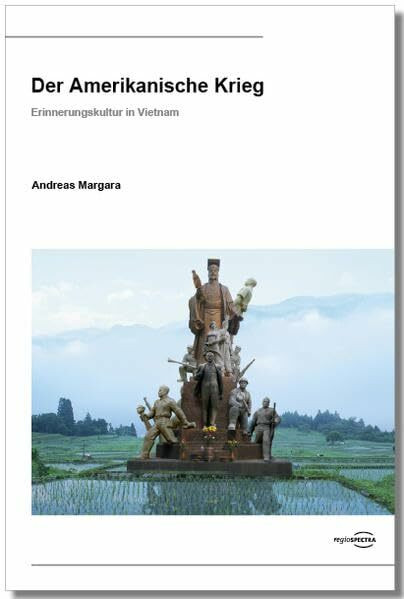 Der Amerikanische Krieg

Erinnerungskultur in Vietnam

Andreas Margara

regioSPECTRA